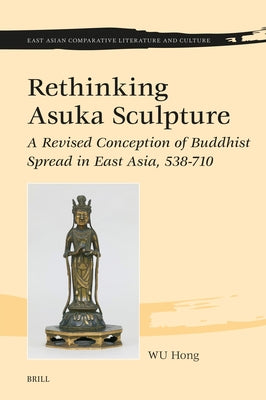 EAST ASIAN COMPARATIVE LITERATURE AND CULTURE

Rethinking Asuka Sculpture

A Revised Conception of Buddhist Spread in East Asia, 538-710

WU Hong

BRILL